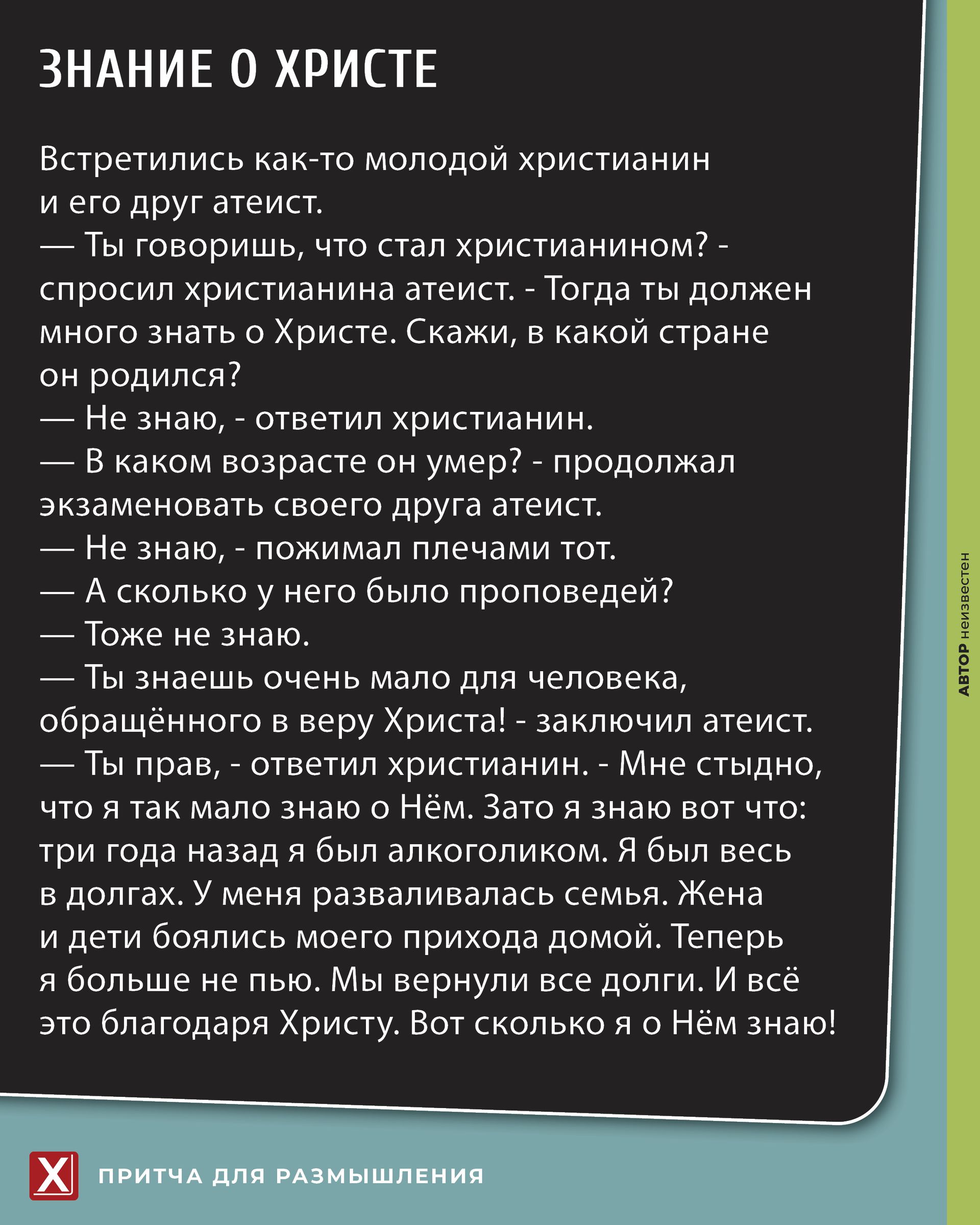 ЗНАНИЕ О ХРИСТЕ

Встретились как-то молодой христианин и его друг атеист.
— Ты говоришь, что стал христианином? - спросил христианина атеист. - Тогда ты должен много знать о Христе. Скажи, в какой стране он родился?
— Не знаю, - ответил христианин.
— В каком возрасте он умер? - продолжал экзаменовать своего друга атеист.
— Не знаю, - пожимал плечами тот.
— А сколько у него было проповедей?
— Тоже не знаю.
— Ты знаешь очень мало для человека, обращённого в веру Христа! - заключил атеист.
— Ты прав, - ответил христианин. - Мне стыдно, что я так мало знаю о Нём. Зато я знаю вот что: три года назад я был алкоголиком. Я был весь в долгах. У меня разваливалась семья. Жена и дети боялись моего прихода домой. Теперь я больше не пью. Мы вернули все долги. И всё это благодаря Христу. Вот сколько я о Нём знаю!

АВТОР неизвестен

X ПРИТЧА ДЛЯ РАЗМЫШЛЕНИЯ